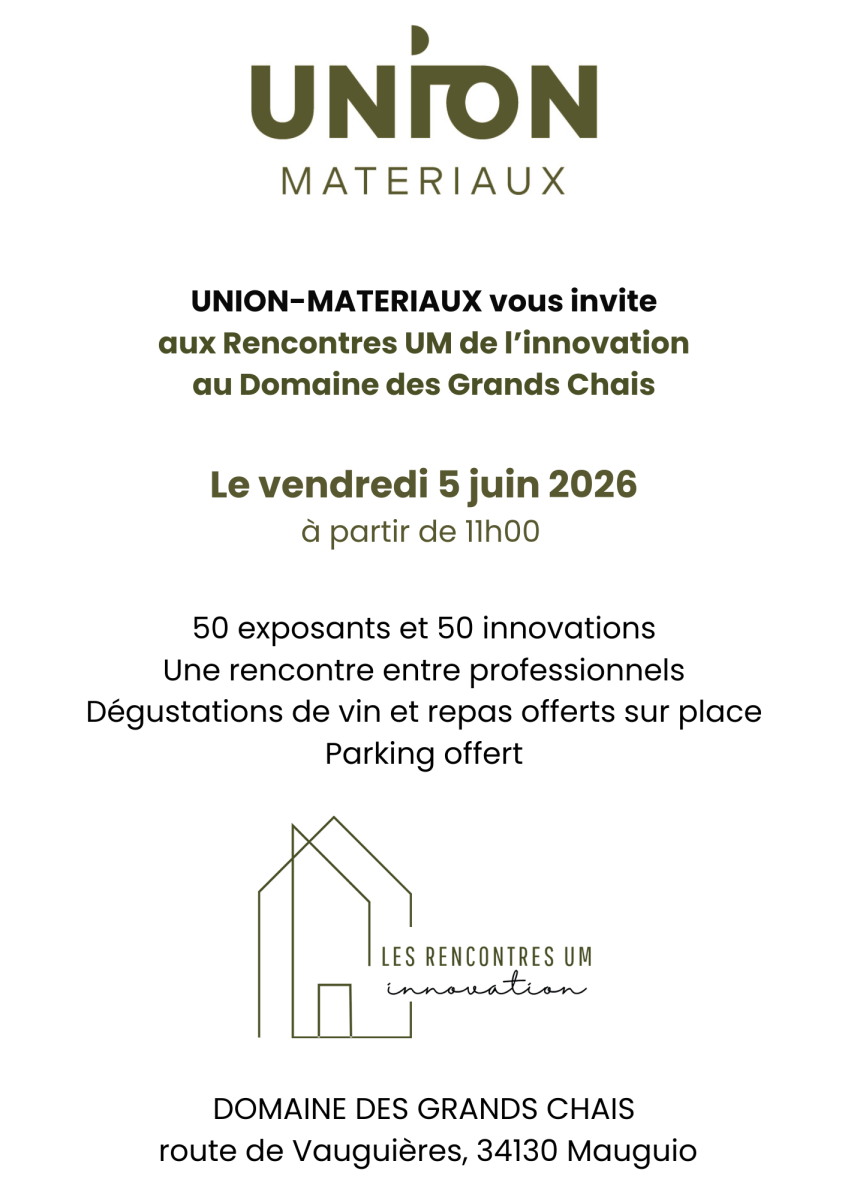 UNION
MATERIAUX

UNION-MATERIAUX vous invite
aux Rencontres UM de l'innovation
au Domaine des Grands Chais

Le vendredi 5 juin 2026
à partir de 11h00

50 exposants et 50 innovations
Une rencontre entre professionnels
Dégustations de vin et repas offerts sur place
Parking offert

LES RENCONTRES UM
innovation

DOMAINE DES GRANDS CHAIS
route de Vauguières, 34130 Mauguio